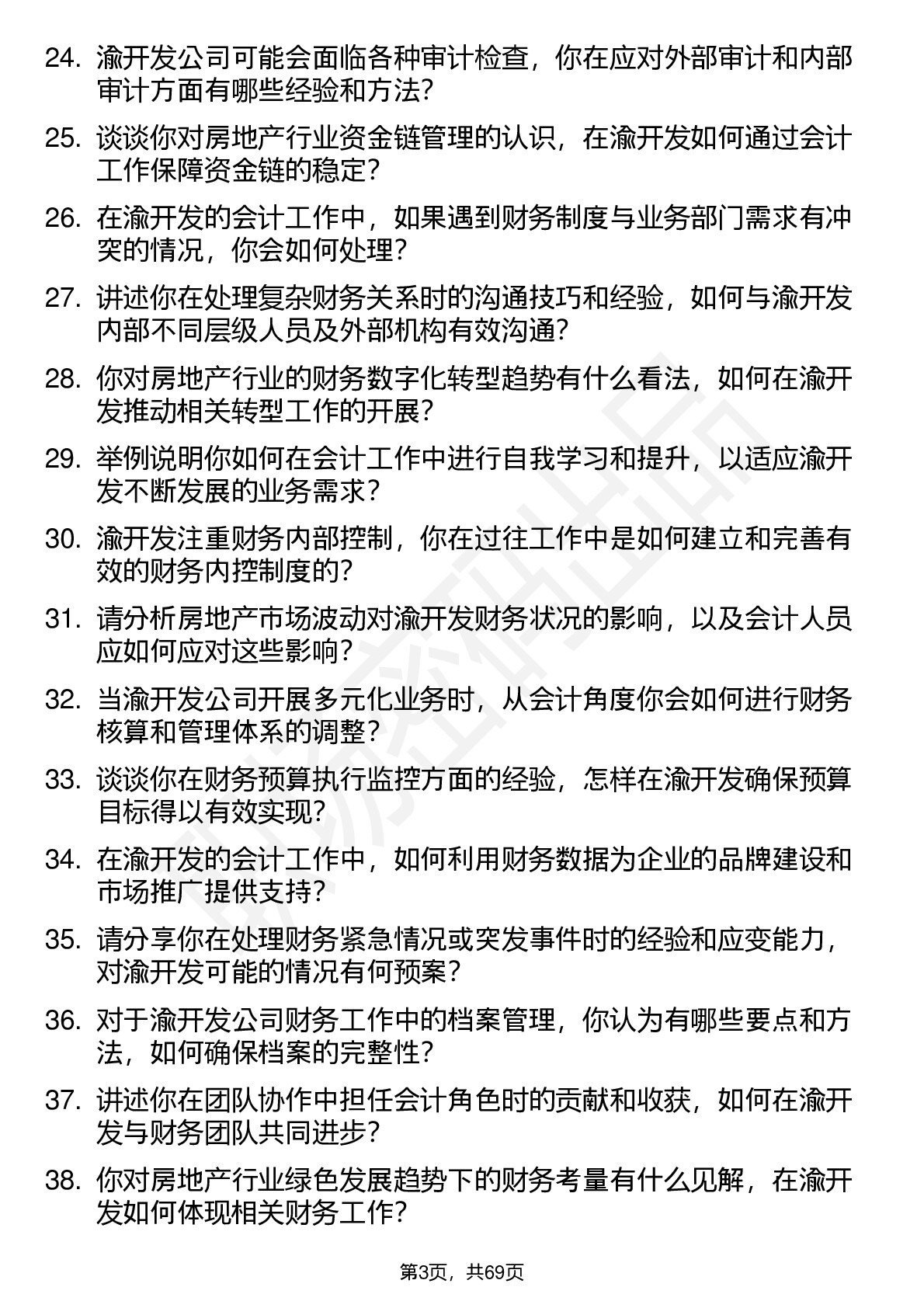 24. 渝开发公司可能会面临各种审计检查，你在应对外部审计和内部审计方面有哪些经验和方法？

25. 谈谈你对房地产行业资金链管理的认识，在渝开发如何通过会计工作保障资金链的稳定？

26. 在渝开发的会计工作中，如果遇到财务制度与业务部门需求有冲突的情况，你会如何处理？

27. 讲述你在处理复杂财务关系时的沟通技巧和经验，如何与渝开发内部不同层级人员及外部机构有效沟通？

28. 你对房地产行业的财务数字化转型趋势有什么看法，如何在渝开发推动相关转型工作的开展？

29. 举例说明你如何在会计工作中进行自我学习和提升，以适应渝开发不断发展的业务需求？

30. 渝开发注重财务内部控制，你在过往工作中是如何建立和完善有效的财务内控制度的？

31. 请分析房地产市场波动对渝开发财务状况的影响，以及会计人员应如何应对这些影响？

32. 当渝开发公司开展多元化业务时，从会计角度你会如何进行财务核算和管理体系的调整？

33. 谈谈你在财务预算执行监控方面的经验，怎样在渝开发确保预算目标得以有效实现？

34. 在渝开发的会计工作中，如何利用财务数据为企业的品牌建设和市场推广提供支持？

35. 请分享你在处理财务紧急情况或突发事件时的经验和应变能力，对渝开发可能的情况有何预案？

36. 对于渝开发公司财务工作中的档案管理，你认为有哪些要点和方法，如何确保档案的完整性？

37. 讲述你在团队协作中担任会计角色时的贡献和收获，如何在渝开发与财务团队共同进步？

38. 你对房地产行业绿色发展趋势下的财务考量有什么见解，在渝开发如何体现相关财务工作？

第3页，共69页